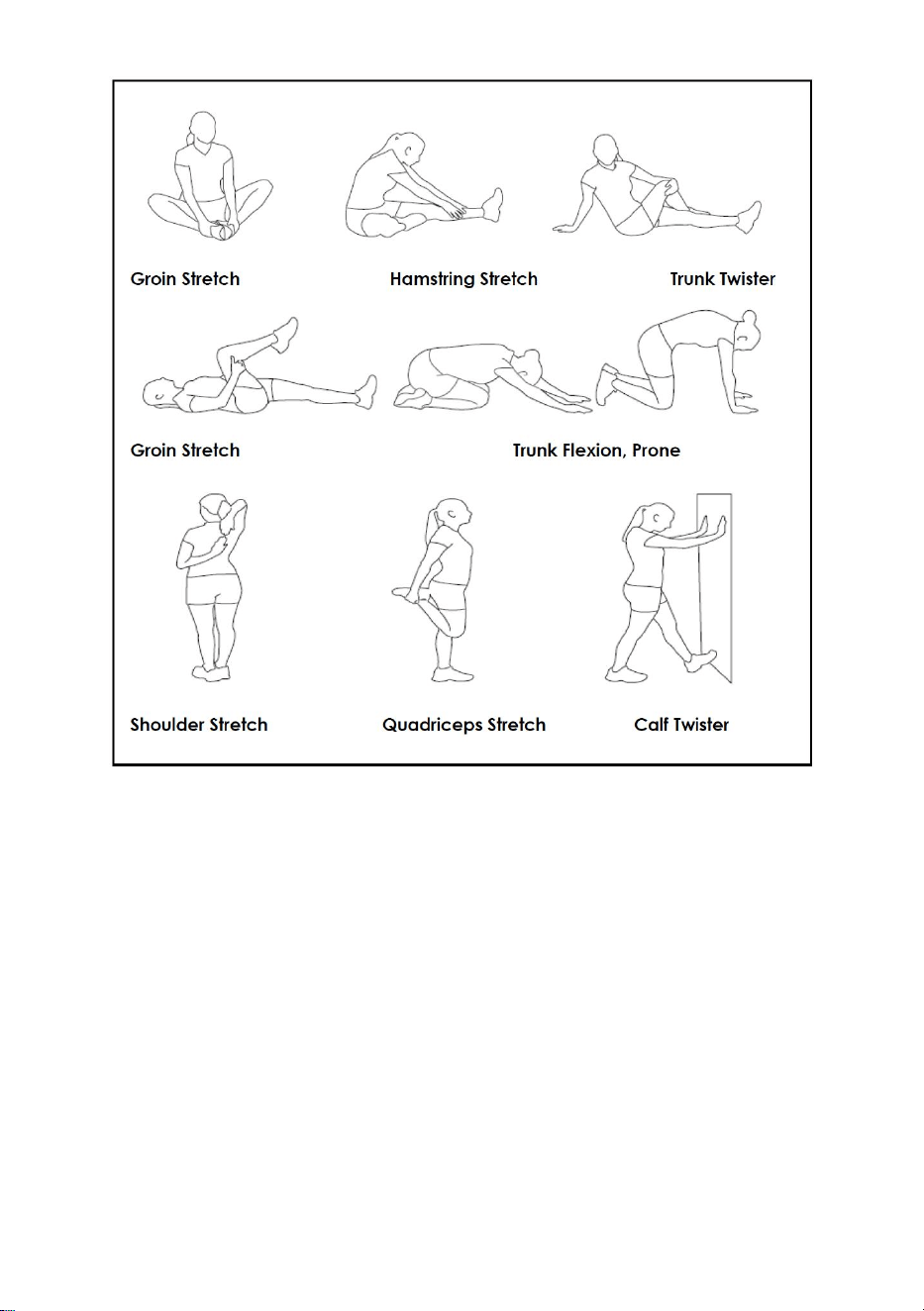 Groin Stretch

Hamstring Stretch

Trunk Twister

Groin Stretch

Trunk Flexion, Prone

Shoulder Stretch

Quadriceps Stretch

Calf Twister